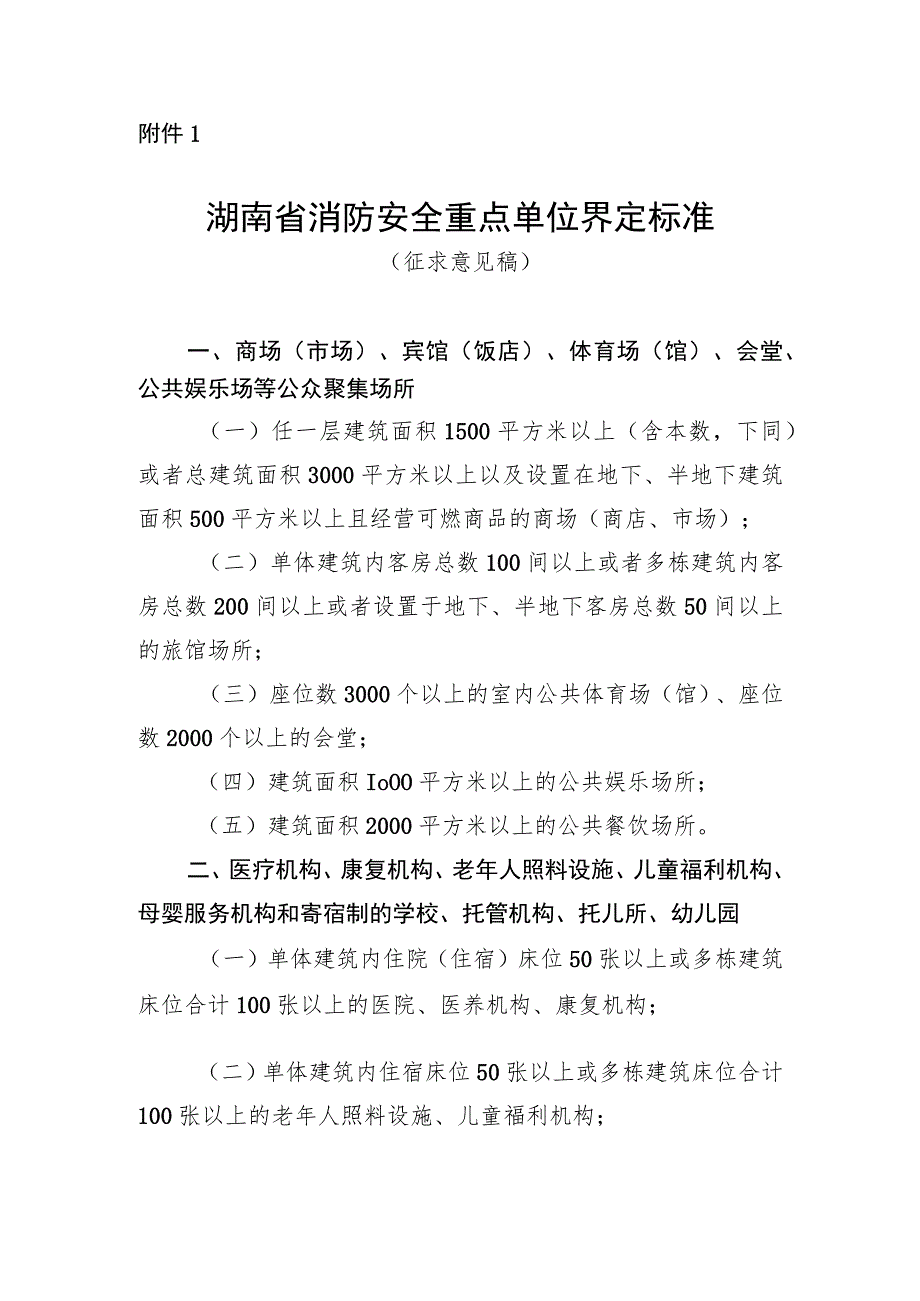 附件 1

湖南省消防安全重点单位界定标准
（征求意见稿）

一、商场（市场）、宾馆（饭店）、体育场（馆）、会堂、公共娱乐场等公众聚集场所

（一）任一层建筑面积 1500 平方米以上（含本数，下同）或者总建筑面积 3000 平方米以上以及设置在地下、半地下建筑面积 500 平方米以上且经营可燃商品的商场（商店、市场）；

（二）单体建筑内客房总数 100 间以上或者多栋建筑内客房总数 200 间以上或者设置于地下、半地下客房总数 50 间以上的旅馆场所；

（三）座位数 3000 个以上的室内公共体育场（馆）、座位数 2000 个以上的会堂；

（四）建筑面积 Io00 平方米以上的公共娱乐场所；

（五）建筑面积 2000 平方米以上的公共餐饮场所。

二、医疗机构、康复机构、老年人照料设施、儿童福利机构、母婴服务机构和寄宿制的学校、托管机构、托儿所、幼儿园

（一）单体建筑内住院（住宿）床位 50 张以上或多栋建筑床位合计 100 张以上的医院、医养机构、康复机构；

（二）单体建筑内住宿床位 50 张以上或多栋建筑床位合计 100 张以上的老年人照料设施、儿童福利机构；